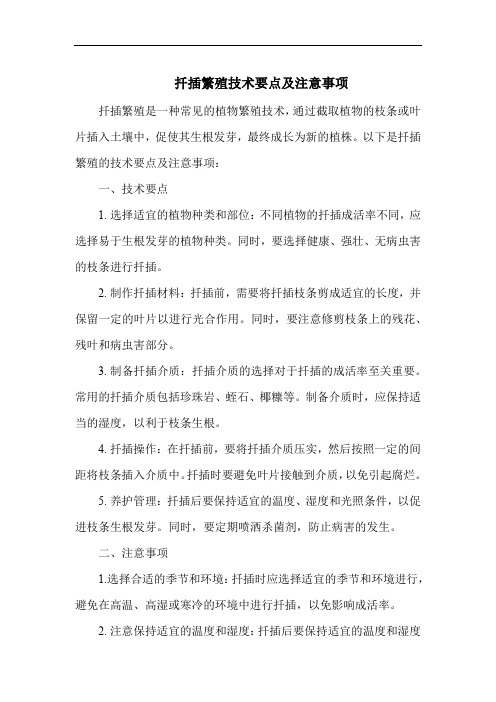 扦插繁殖技术要点及注意事项

扦插繁殖是一种常见的植物繁殖技术，通过截取植物的枝条或叶片插入土壤中，促使其生根发芽，最终成长为新的植株。以下是扦插繁殖的技术要点及注意事项：

一、技术要点

1. 选择适宜的植物种类和部位：不同植物的扦插成活率不同，应选择易于生根发芽的植物种类。同时，要选择健康、强壮、无病虫害的枝条进行扦插。

2. 制作扦插材料：扦插前，需要将扦插枝条剪成适宜的长度，并保留一定的叶片以进行光合作用。同时，要注意修剪枝条上的残花、残叶和病虫害部分。

3. 制备扦插介质：扦插介质的选择对于扦插的成活率至关重要。常用的扦插介质包括珍珠岩、蛭石、椰糠等。制备介质时，应保持适当的湿度，以利于枝条生根。

4. 扦插操作：在扦插前，要将扦插介质压实，然后按照一定的间距将枝条插入介质中。扦插时要避免叶片接触到介质，以免引起腐烂。

5. 养护管理：扦插后要保持适宜的温度、湿度和光照条件，以促进枝条生根发芽。同时，要定期喷洒杀菌剂，防止病害的发生。

二、注意事项

1.选择合适的季节和环境：扦插时应选择适宜的季节和环境进行，避免在高温、高湿或寒冷的环境中进行扦插，以免影响成活率。

2. 注意保持适宜的温度和湿度：扦插后要保持适宜的温度和湿度